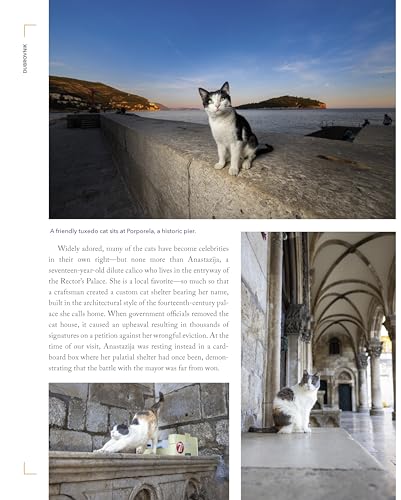 DUBROVNIK

A friendly tuxedo cat sits at Porporela, a historic pier.

Widely adored, many of the cats have become celebrities in their own right—but none more than Anastazija, a seventeen-year-old dilute calico who lives in the entryway of the Rector's Palace. She is a local favorite—so much so that a craftsman created a custom cat shelter bearing her name, built in the architectural style of the fourteenth-century palace she calls home. When government officials removed the cat house, it caused an upheaval resulting in thousands of signatures on a petition against her wrongful eviction. At the time of our visit, Anastazija was resting instead in a cardboard box where her palatial shelter had once been, demonstrating that the battle with the mayor was far from won.